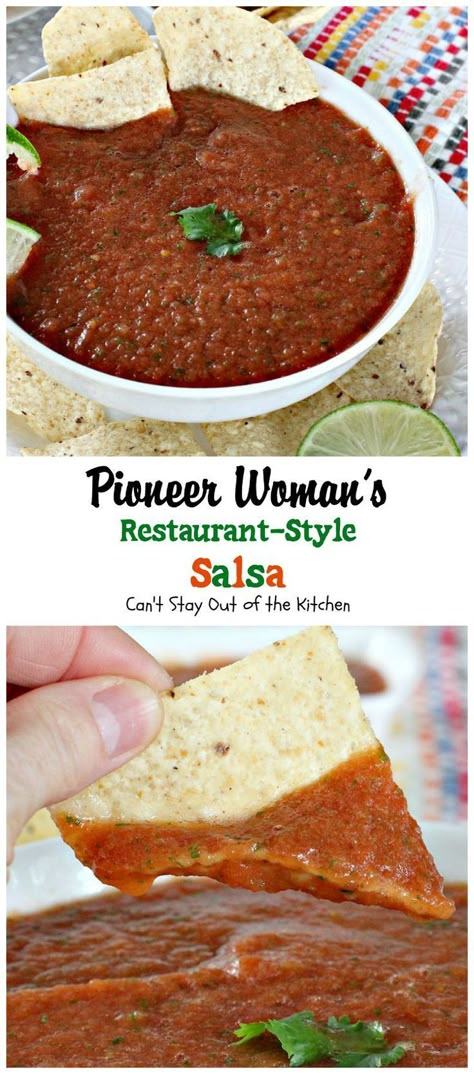 Pioneer Woman's
Restaurant-Style
Salsa
Can't Stay Out of the Kitchen